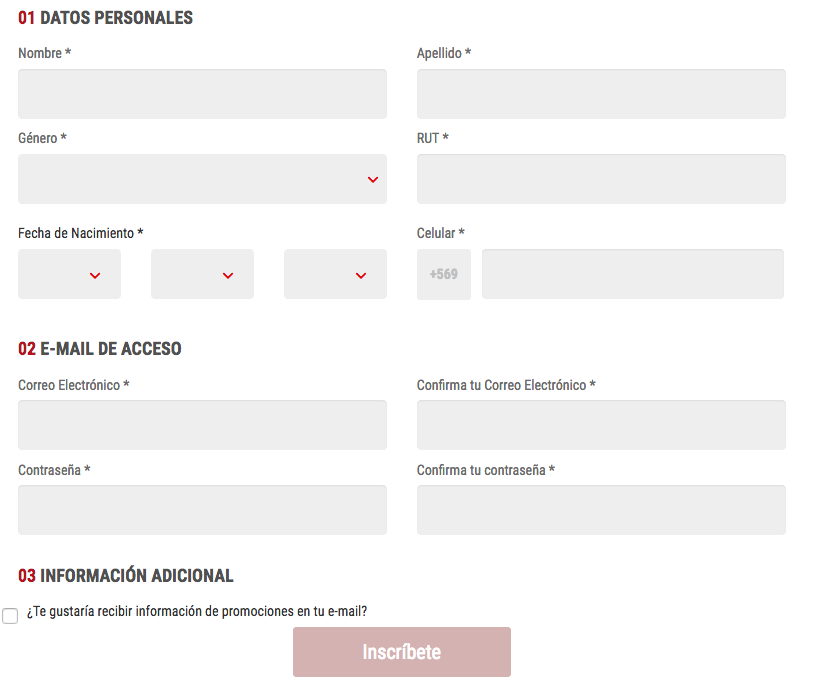 01 DATOS PERSONALES

Nombre *

Apellido *

Género *

RUT *

Fecha de Nacimiento *

Celular *

+569

02 E-MAIL DE ACCESO

Correo Electrónico *

Confirma tu Correo Electrónico *

Contraseña *

Confirma tu contraseña *

03 INFORMACIÓN ADICIONAL

¿Te gustaría recibir información de promociones en tu e-mail?

Inscríbete